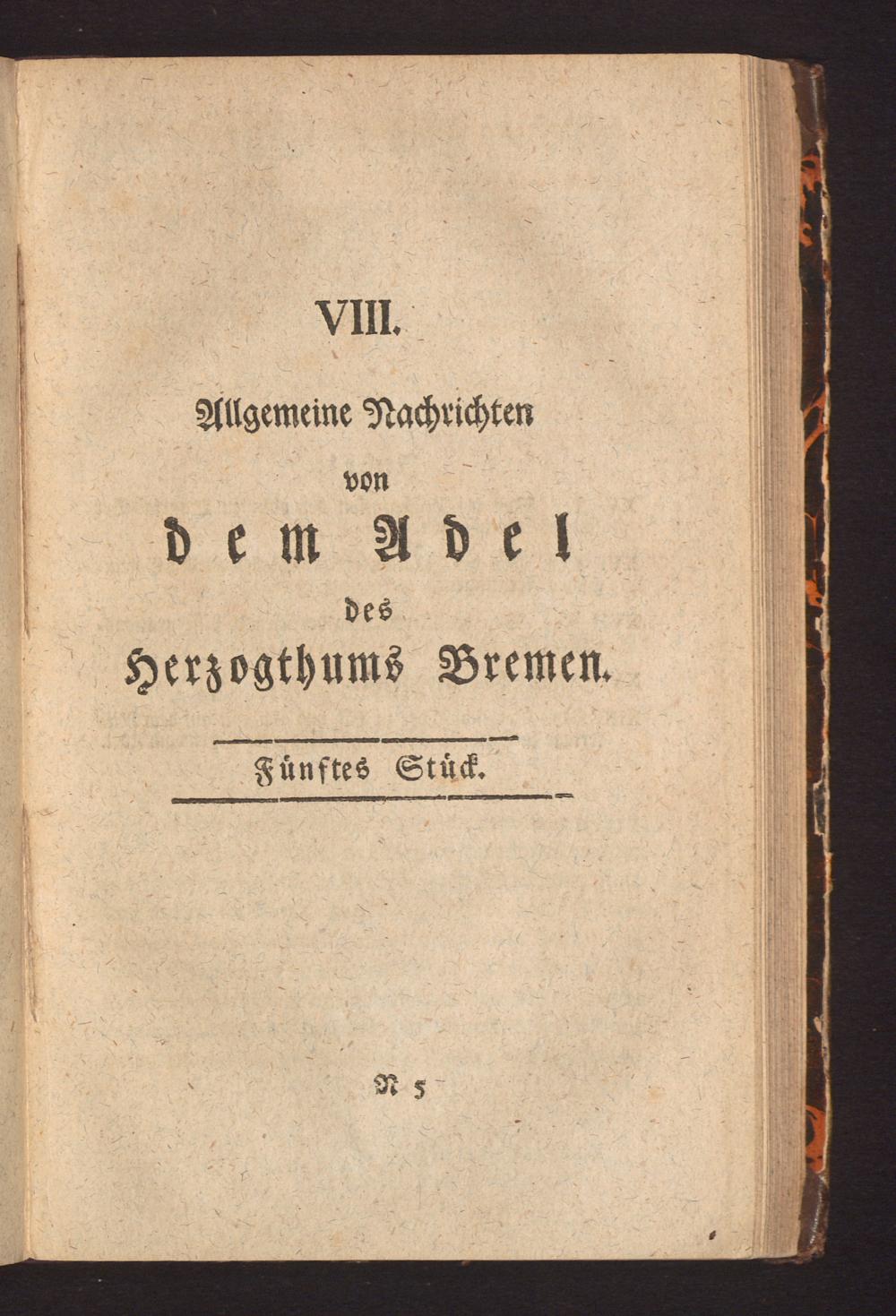 VIII.

Allgemeine Nachrichten
von
dem Adel
des
Herzogthums Bremen.

Fünftes Stück.

N 5